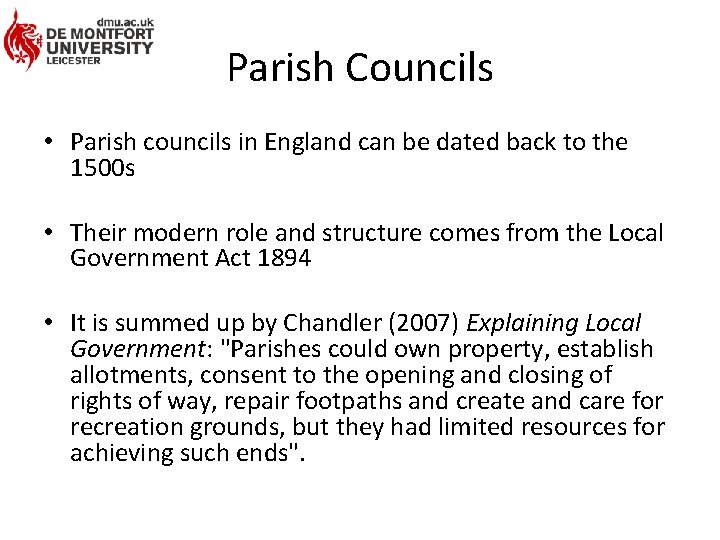 dmu.ac.uk
DE MONTFORT
UNIVERSITY
LEICESTER

Parish Councils

• Parish councils in England can be dated back to the 1500s

• Their modern role and structure comes from the Local Government Act 1894

• It is summed up by Chandler (2007) Explaining Local Government: "Parishes could own property, establish allotments, consent to the opening and closing of rights of way, repair footpaths and create and care for recreation grounds, but they had limited resources for achieving such ends".